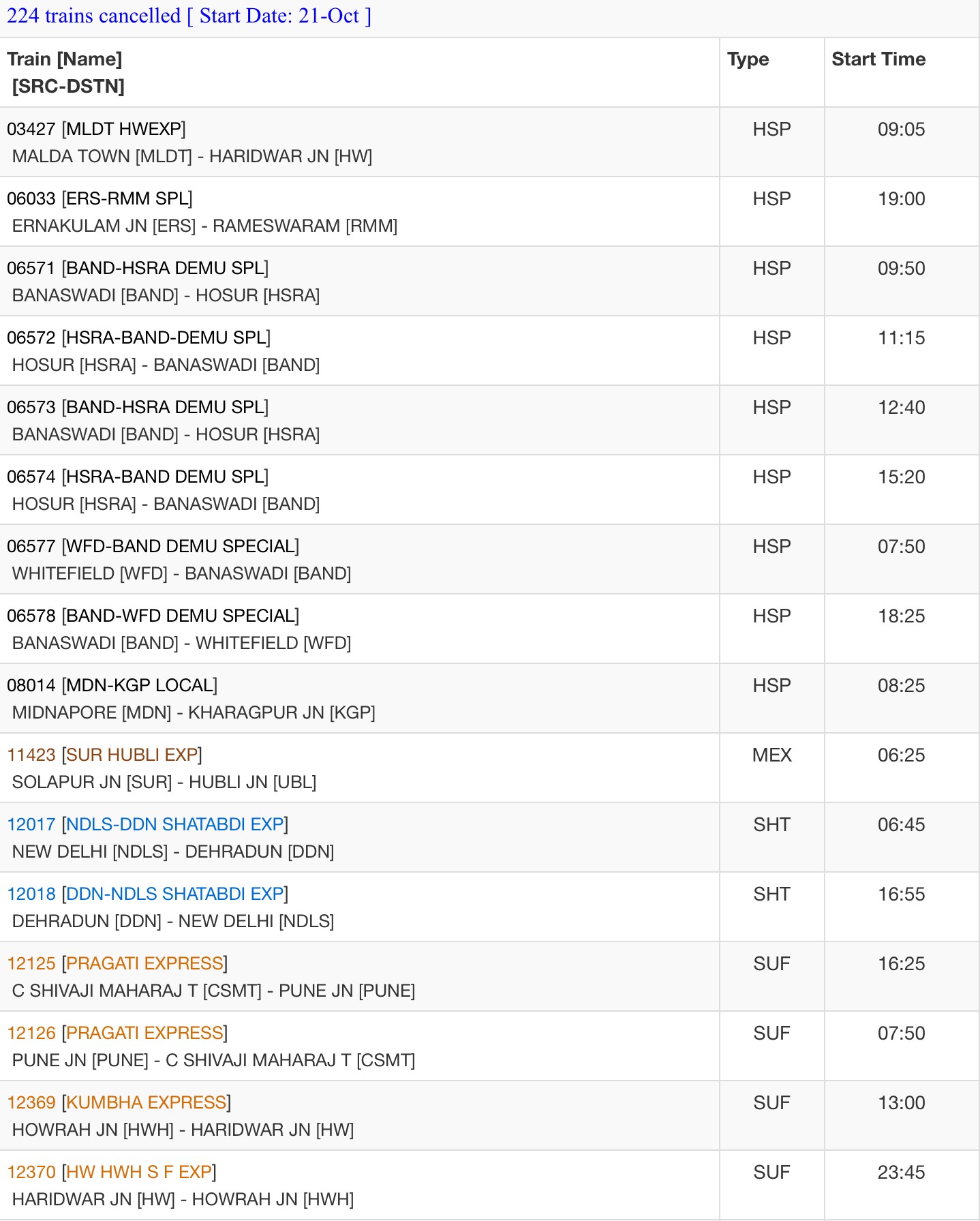 224 trains cancelled [ Start Date: 21-Oct ]

| Train [Name] [SRC-DSTN] | Type | Start Time |
|---|---|---|
| 03427 [MLDT HWEXP] MALDA TOWN [MLDT] - HARIDWAR JN [HW] | HSP | 09:05 |
| 06033 [ERS-RMM SPL] ERNAKULAM JN [ERS] - RAMESWARAM [RMM] | HSP | 19:00 |
| 06571 [BAND-HSRA DEMU SPL] BANASWADI [BAND] - HOSUR [HSRA] | HSP | 09:50 |
| 06572 [HSRA-BAND-DEMU SPL] HOSUR [HSRA] - BANASWADI [BAND] | HSP | 11:15 |
| 06573 [BAND-HSRA DEMU SPL] BANASWADI [BAND] - HOSUR [HSRA] | HSP | 12:40 |
| 06574 [HSRA-BAND DEMU SPL] HOSUR [HSRA] - BANASWADI [BAND] | HSP | 15:20 |
| 06577 [WFD-BAND DEMU SPECIAL] WHITEFIELD [WFD] - BANASWADI [BAND] | HSP | 07:50 |
| 06578 [BAND-WFD DEMU SPECIAL] BANASWADI [BAND] - WHITEFIELD [WFD] | HSP | 18:25 |
| 08014 [MDN-KGP LOCAL] MIDNAPORE [MDN] - KHARAGPUR JN [KGP] | HSP | 08:25 |
| 11423 [SUR HUBLI EXP] SOLAPUR JN [SUR] - HUBLI JN [UBL] | MEX | 06:25 |
| 12017 [NDLS-DDN SHATABDI EXP] NEW DELHI [NDLS] - DEHRADUN [DDN] | SHT | 06:45 |
| 12018 [DDN-NDLS SHATABDI EXP] DEHRADUN [DDN] - NEW DELHI [NDLS] | SHT | 16:55 |
| 12125 [PRAGATI EXPRESS] C SHIVAJI MAHARAJ T [CSMT] - PUNE JN [PUNE] | SUF | 16:25 |
| 12126 [PRAGATI EXPRESS] PUNE JN [PUNE] - C SHIVAJI MAHARAJ T [CSMT] | SUF | 07:50 |
| 12369 [KUMBHA EXPRESS] HOWRAH JN [HWH] - HARIDWAR JN [HW] | SUF | 13:00 |
| 12370 [HW HWH S F EXP] HARIDWAR JN [HW] - HOWRAH JN [HWH] | SUF | 23:45 |